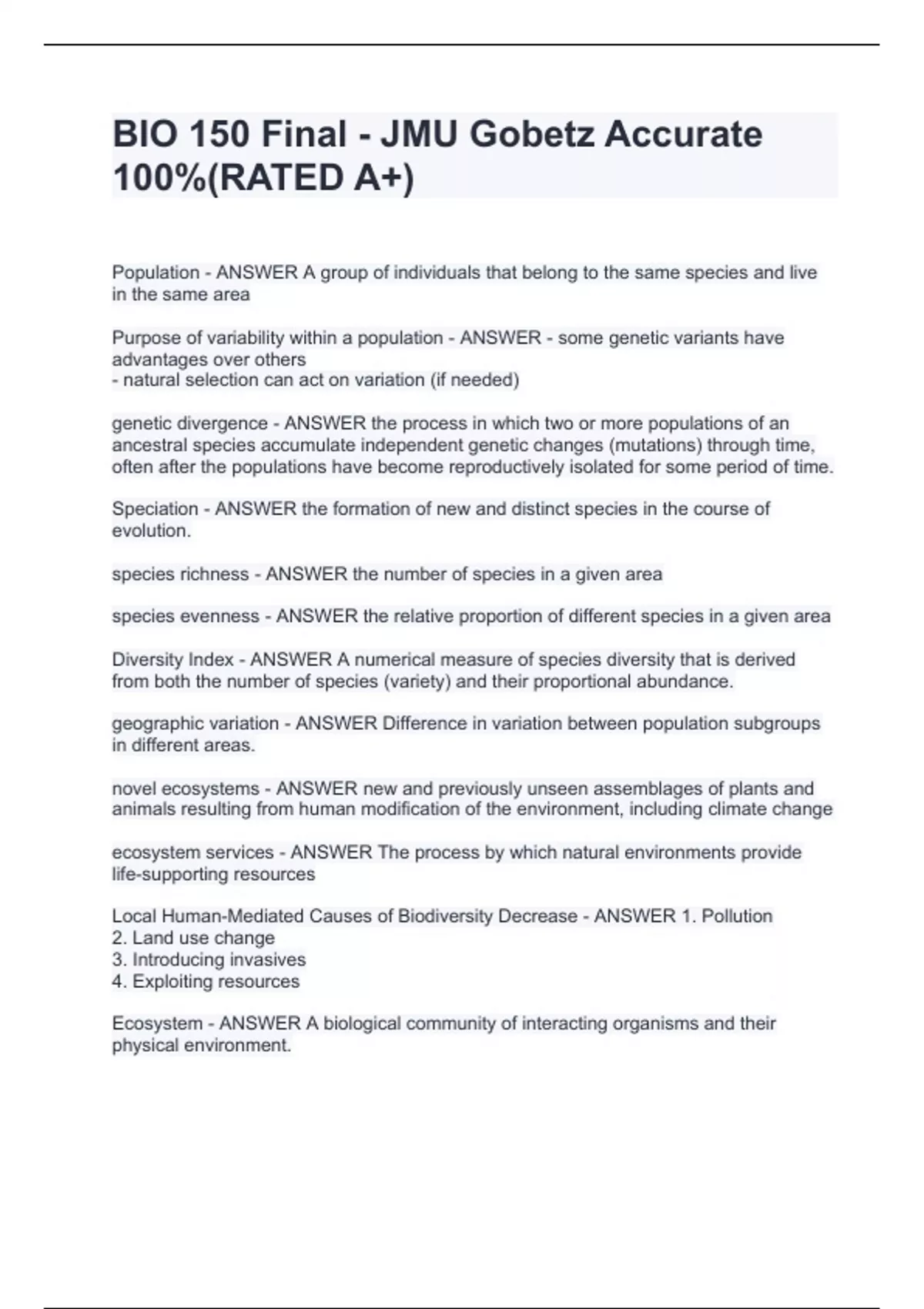 BIO 150 Final - JMU Gobetz Accurate 100%(RATED A+)

Population - ANSWER A group of individuals that belong to the same species and live in the same area

Purpose of variability within a population - ANSWER - some genetic variants have advantages over others
- natural selection can act on variation (if needed)

genetic divergence - ANSWER the process in which two or more populations of an ancestral species accumulate independent genetic changes (mutations) through time, often after the populations have become reproductively isolated for some period of time.

Speciation - ANSWER the formation of new and distinct species in the course of evolution.

species richness - ANSWER the number of species in a given area

species evenness - ANSWER the relative proportion of different species in a given area

Diversity Index - ANSWER A numerical measure of species diversity that is derived from both the number of species (variety) and their proportional abundance.

geographic variation - ANSWER Difference in variation between population subgroups in different areas.

novel ecosystems - ANSWER new and previously unseen assemblages of plants and animals resulting from human modification of the environment, including climate change

ecosystem services - ANSWER The process by which natural environments provide life-supporting resources

Local Human-Mediated Causes of Biodiversity Decrease - ANSWER 1. Pollution
2. Land use change
3. Introducing invasives
4. Exploiting resources

Ecosystem - ANSWER A biological community of interacting organisms and their physical environment.